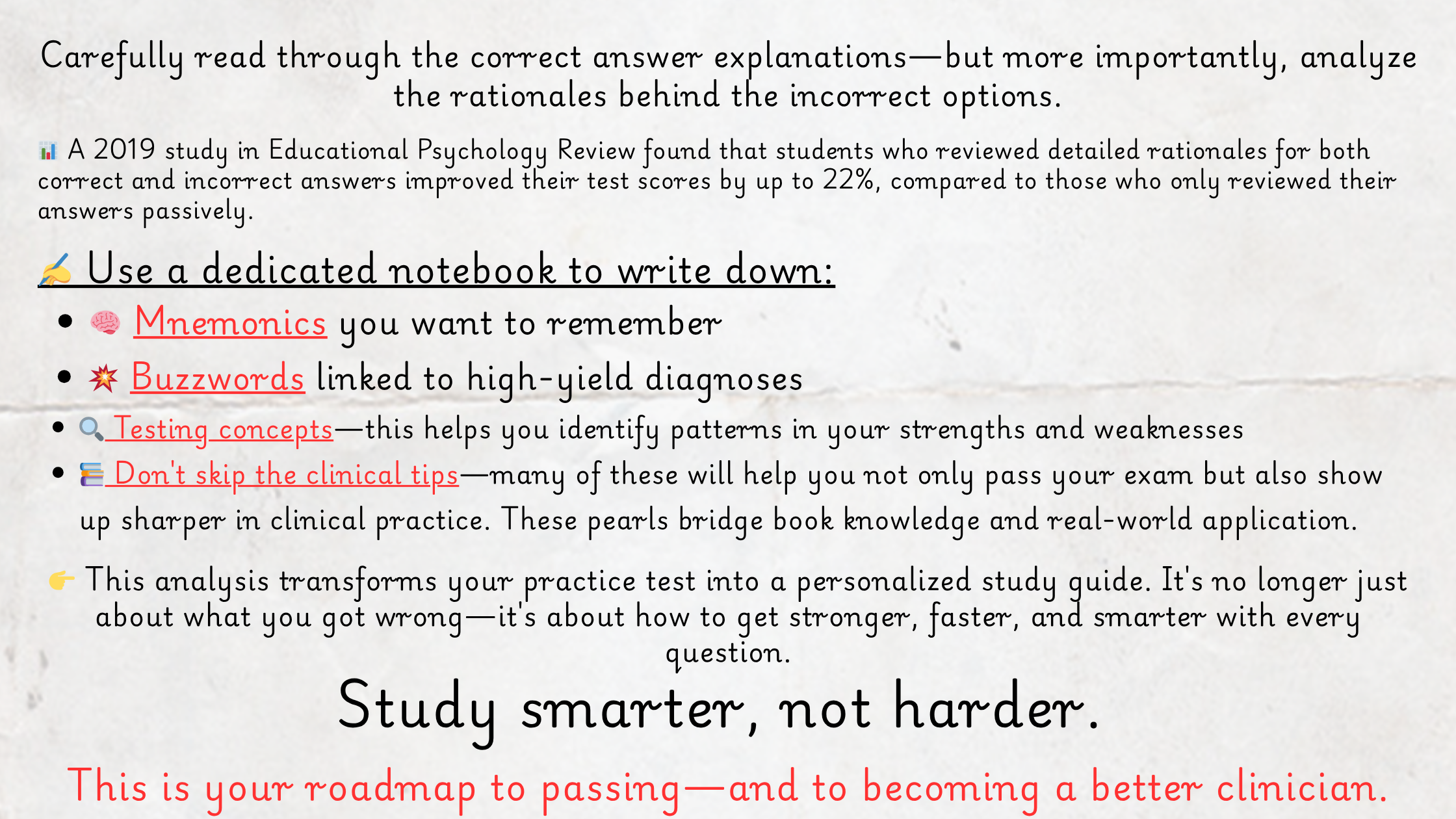 Carefully read through the correct answer explanations—but more importantly, analyze the rationales behind the incorrect options.

📊 A 2019 study in Educational Psychology Review found that students who reviewed detailed rationales for both correct and incorrect answers improved their test scores by up to 22%, compared to those who only reviewed their answers passively.

✍️ Use a dedicated notebook to write down:

• 🧠 Mnemonics you want to remember
• 💥 Buzzwords linked to high-yield diagnoses
• 🔍 Testing concepts—this helps you identify patterns in your strengths and weaknesses
• 📚 Don't skip the clinical tips—many of these will help you not only pass your exam but also show up sharper in clinical practice. These pearls bridge book knowledge and real-world application.

👉 This analysis transforms your practice test into a personalized study guide. It's no longer just about what you got wrong—it's about how to get stronger, faster, and smarter with every question.

Study smarter, not harder.

This is your roadmap to passing—and to becoming a better clinician.